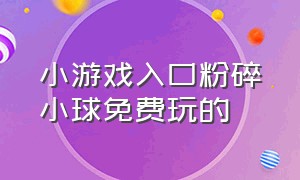 小游戏入口粉碎小球免费玩的